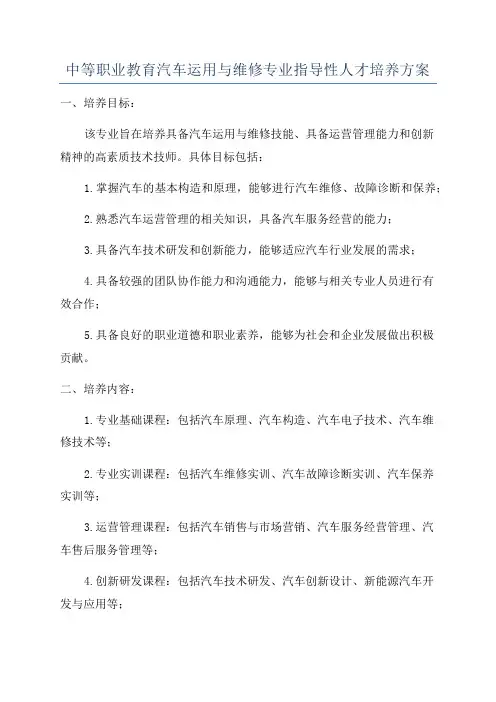 中等职业教育汽车运用与维修专业指导性人才培养方案

一、培养目标：

该专业旨在培养具备汽车运用与维修技能、具备运营管理能力和创新精神的高素质技术技师。具体目标包括：

1. 掌握汽车的基本构造和原理，能够进行汽车维修、故障诊断和保养；

2. 熟悉汽车运营管理的相关知识，具备汽车服务经营的能力；

3. 具备汽车技术研发和创新能力，能够适应汽车行业发展的需求；

4. 具备较强的团队协作能力和沟通能力，能够与相关专业人员进行有效合作；

5. 具备良好的职业道德和职业素养，能够为社会和企业发展做出积极贡献。

二、培养内容：

1. 专业基础课程：包括汽车原理、汽车构造、汽车电子技术、汽车维修技术等；

2. 专业实训课程：包括汽车维修实训、汽车故障诊断实训、汽车保养实训等；

3. 运营管理课程：包括汽车销售与市场营销、汽车服务经营管理、汽车售后服务管理等；

4. 创新研发课程：包括汽车技术研发、汽车创新设计、新能源汽车开发与应用等；